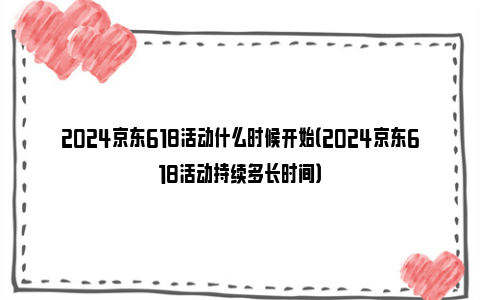 2024京东618活动什么时候开始(2024京东618活动持续多长时间)